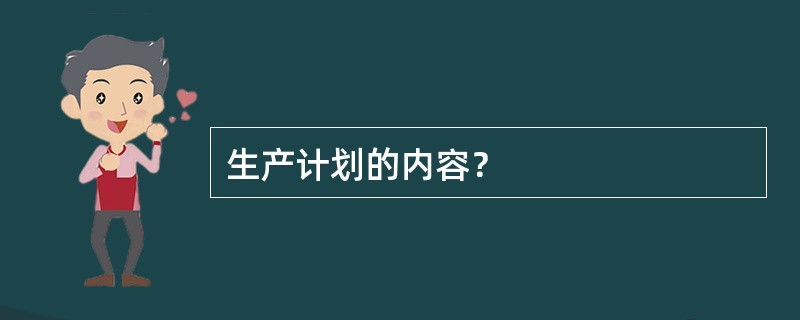 生产计划的内容？